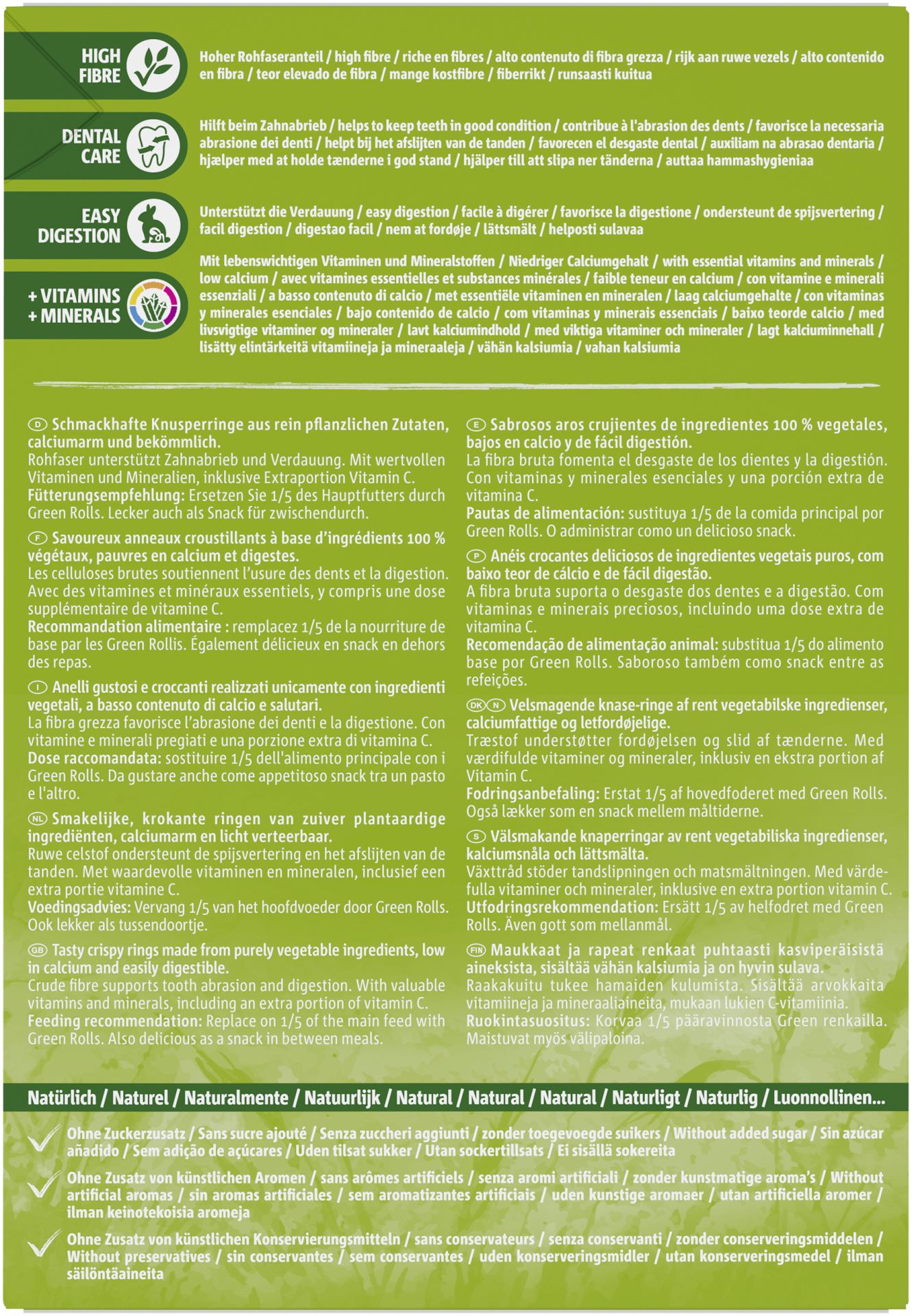 HIGH FIBRE

Hoher Rohfaseranteil / high fibre / riche en fibres / alto contenuto di fibra grezza / rijk aan ruwe vezels / alto contenido en fibra / teor elevado de fibra / mange kostfibre / fiberrikt / runsaasti kuitua

DENTAL CARE

Hilft beim Zahnabrieb / helps to keep teeth in good condition / contribue à l'abrasion des dents / favorisce la necessaria abrasione dei denti / helpt bij het afslijten van de tanden / favorecen el desgaste dental / auxiliam na abrasao dentaria / hjælper med at holde tænderne i god stand / hjälper till att slipa ner tänderna / auttaa hammashygieniaa

EASY DIGESTION

Unterstützt die Verdauung / easy digestion / facile à digérer / favorisce la digestione / ondersteunt de spijsvertering / facil digestion / digestao facil / nem at fordøje / lättsmält / helposti sulavaa

+ VITAMINS + MINERALS

Mit lebenswichtigen Vitaminen und Mineralstoffen / Niedriger Calciumgehalt / with essential vitamins and minerals / low calcium / avec vitamines essentielles et substances minérales / faible teneur en calcium / con vitamine e minerali essenziali / a basso contenuto di calcio / met essentiële vitaminen en mineralen / laag calciumgehalte / con vitaminas y minerales esenciales / bajo contenido de calcio / com vitaminas y minerais essenciais / baixo teorde calcio / med livsvigtige vitaminer og mineraler / lavt kalciumindhold / med viktiga vitaminer och mineraler / lagt kalciuminnehall / lisätty elintärkeitä vitamiineja ja mineraaleja / vähän kalsiumia / vahan kalsiumia

D Schmackhafte Knusperringe aus rein pflanzlichen Zutaten, calciumarm und bekömmlich.
Rohfaser unterstützt Zahnabrieb und Verdauung. Mit wertvollen Vitaminen und Mineralien, inklusive Extraportion Vitamin C.
Fütterungsempfehlung: Ersetzen Sie 1/5 des Hauptfutters durch Green Rolls. Lecker auch als Snack für zwischendurch.

F Savoureux anneaux croustillants à base d'ingrédients 100 % végétaux, pauvres en calcium et digestes.
Les celluloses brutes soutiennent l'usure des dents et la digestion. Avec des vitamines et minéraux essentiels, y compris une dose supplémentaire de vitamine C.
Recommandation alimentaire : remplacez 1/5 de la nourriture de base par les Green Rollis. Également délicieux en snack en dehors des repas.

I Anelli gustosi e croccanti realizzati unicamente con ingredienti vegetali, a basso contenuto di calcio e salutari.
La fibra grezza favorisce l'abrasione dei denti e la digestione. Con vitamine e minerali pregiati e una porzione extra di vitamina C.
Dose raccomandata: sostituire 1/5 dell'alimento principale con i Green Rolls. Da gustare anche come appetitoso snack tra un pasto e l'altro.

NL Smakelijke, krokante ringen van zuiver plantaardige ingrediënten, calciumarm en licht verteerbaar.
Ruwe celstof ondersteunt de spijsvertering en het afslijten van de tanden. Met waardevolle vitaminen en mineralen, inclusief een extra portie vitamine C.
Voedingsadvies: Vervang 1/5 van het hoofdvoeder door Green Rolls. Ook lekker als tussendoortje.

GB Tasty crispy rings made from purely vegetable ingredients, low in calcium and easily digestible.
Crude fibre supports tooth abrasion and digestion. With valuable vitamins and minerals, including an extra portion of vitamin C.
Feeding recommendation: Replace on 1/5 of the main feed with Green Rolls. Also delicious as a snack in between meals.

E Sabrosos aros crujientes de ingredientes 100 % vegetales, bajos en calcio y de fácil digestión.
La fibra bruta fomenta el desgaste de los dientes y la digestión. Con vitaminas y minerales esenciales y una porción extra de vitamina C.
Pautas de alimentación: sustituya 1/5 de la comida principal por Green Rolls. O administrar como un delicioso snack.

P Anéis crocantes deliciosos de ingredientes vegetais puros, com baixo teor de cálcio e de fácil digestão.
A fibra bruta suporta o desgaste dos dentes e a digestão. Com vitaminas e minerais preciosos, incluindo uma dose extra de vitamina C.
Recomendação de alimentação animal: substitua 1/5 do alimento base por Green Rolls. Saboroso também como snack entre as refeições.

DK N Velsmagende knase-ringe af rent vegetabilske ingredienser, calciumfattige og letfordøjelige.
Træstof understøtter fordøjelsen og slid af tænderne. Med værdifulde vitaminer og mineraler, inklusiv en ekstra portion af Vitamin C.
Fodringsanbefaling: Erstat 1/5 af hovedfoderet med Green Rolls. Også lækker som en snack mellem måltiderne.

S Välsmakande knaperringar av rent vegetabiliska ingredienser, kalciumsnåla och lättsmälta.
Växttråd stöder tandslipningen och matsmältningen. Med värdefulla vitaminer och mineraler, inklusive en extra portion vitamin C.
Utfodringsrekommendation: Ersätt 1/5 av helfodret med Green Rolls. Även gott som mellanmål.

FIN Maukkaat ja rapeat renkaat puhtaasti kasviperäisistä aineksista, sisältää vähän kalsiumia ja on hyvin sulava.
Raakakuitu tukee hamaiden kulumista. Sisältää arvokkaita vitamiineja ja mineraaliaineita, mukaan lukien C-vitamiinia.
Ruokintasuositus: Korvaa 1/5 pääravinnosta Green renkailla. Maistuvat myös välipaloina.

Natürlich / Naturel / Naturalmente / Natuurlijk / Natural / Natural / Natural / Naturligt / Naturlig / Luonnollinen...

Ohne Zuckerzusatz / Sans sucre ajouté / Senza zuccheri aggiunti / zonder toegevoegde suikers / Without added sugar / Sin azúcar añadido / Sem adição de açúcares / Uden tilsat sukker / Utan sockertillsats / Ei sisällä sokereita

Ohne Zusatz von künstlichen Aromen / sans arômes artificiels / senza aromi artificiali / zonder kunstmatige aroma's / Without artificial aromas / sin aromas artificiales / sem aromatizantes artificiais / uden kunstige aromaer / utan artificiella aromer / ilman keinotekoisia aromeja

Ohne Zusatz von künstlichen Konservierungsmitteln / sans conservateurs / senza conservanti / zonder conserveringsmiddelen / Without preservatives / sin conservantes / sem conservantes / uden konserveringsmidler / utan konserveringsmedel / ilman säilöntäaineita